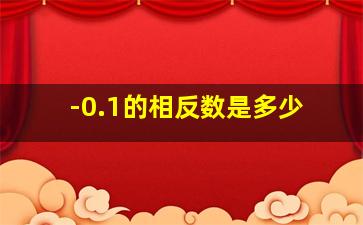 -0.1的相反数是多少